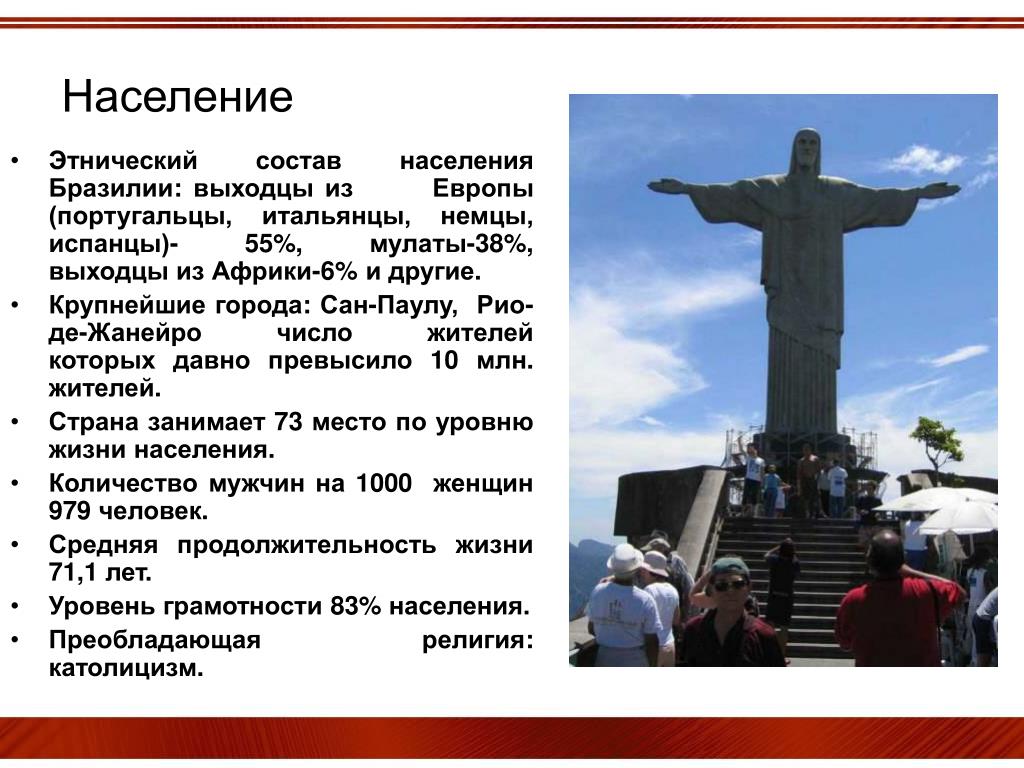 Население

• Этнический состав населения Бразилии: выходцы из Европы (португальцы, итальянцы, немцы, испанцы)- 55%, мулаты-38%, выходцы из Африки-6% и другие.
• Крупнейшие города: Сан-Паулу, Рио-де-Жанейро число жителей которых давно превысило 10 млн. жителей.
• Страна занимает 73 место по уровню жизни населения.
• Количество мужчин на 1000 женщин 979 человек.
• Средняя продолжительность жизни 71,1 лет.
• Уровень грамотности 83% населения.
• Преобладающая религия: католицизм.